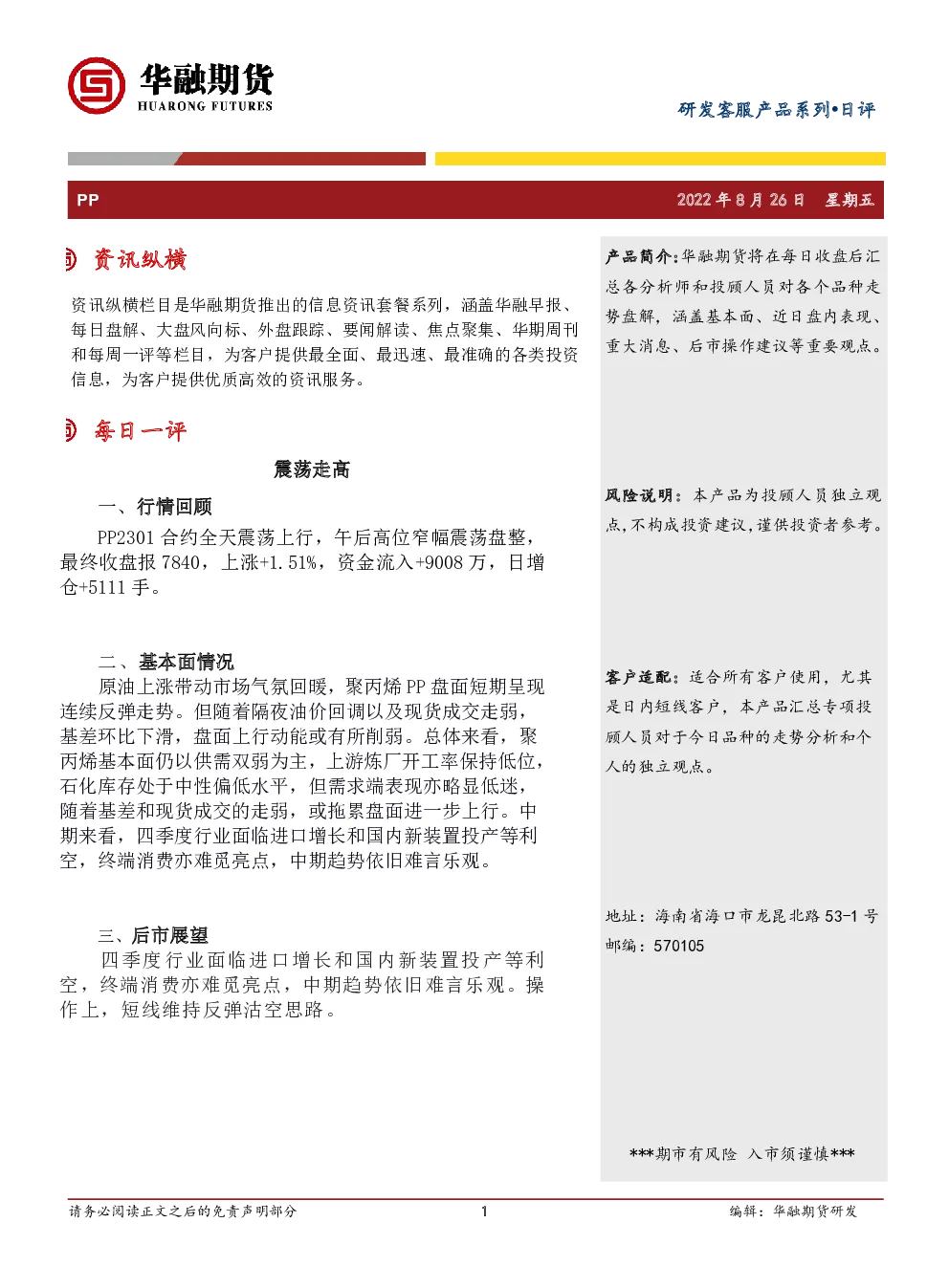 华融期货
HUARONG FUTURES

研发客服产品系列•日评

PP

2022 年 8 月 26 日 星期五

资讯纵横

资讯纵横栏目是华融期货推出的信息资讯套餐系列，涵盖华融早报、每日盘解、大盘风向标、外盘跟踪、要闻解读、焦点聚集、华期周刊和每周一评等栏目，为客户提供最全面、最迅速、最准确的各类投资信息，为客户提供优质高效的资讯服务。

每日一评

震荡走高

一、行情回顾

PP2301 合约全天震荡上行，午后高位窄幅震荡盘整，最终收盘报 7840，上涨+1.51%，资金流入+9008 万，日增仓+5111 手。

二、基本面情况

原油上涨带动市场气氛回暖，聚丙烯 PP 盘面短期呈现连续反弹走势。但随着隔夜油价回调以及现货成交走弱，基差环比下滑，盘面上行动能或有所削弱。总体来看，聚丙烯基本面仍以供需双弱为主，上游炼厂开工率保持低位，石化库存处于中性偏低水平，但需求端表现亦略显低迷，随着基差和现货成交的走弱，或拖累盘面进一步上行。中期来看，四季度行业面临进口增长和国内新装置投产等利空，终端消费亦难觅亮点，中期趋势依旧难言乐观。

三、后市展望

四季度行业面临进口增长和国内新装置投产等利空，终端消费亦难觅亮点，中期趋势依旧难言乐观。操作上，短线维持反弹沽空思路。

产品简介：华融期货将在每日收盘后汇总各分析师和投顾人员对各个品种走势盘解，涵盖基本面、近日盘内表现、重大消息、后市操作建议等重要观点。

风险说明：本产品为投顾人员独立观点，不构成投资建议，谨供投资者参考。

客户适配：适合所有客户使用，尤其是日内短线客户，本产品汇总专项投顾人员对于今日品种的走势分析和个人的独立观点。

地址：海南省海口市龙昆北路 53-1 号
邮编：570105

***期市有风险 入市须谨慎***

请务必阅读正文之后的免责声明部分

1

编辑：华融期货研发